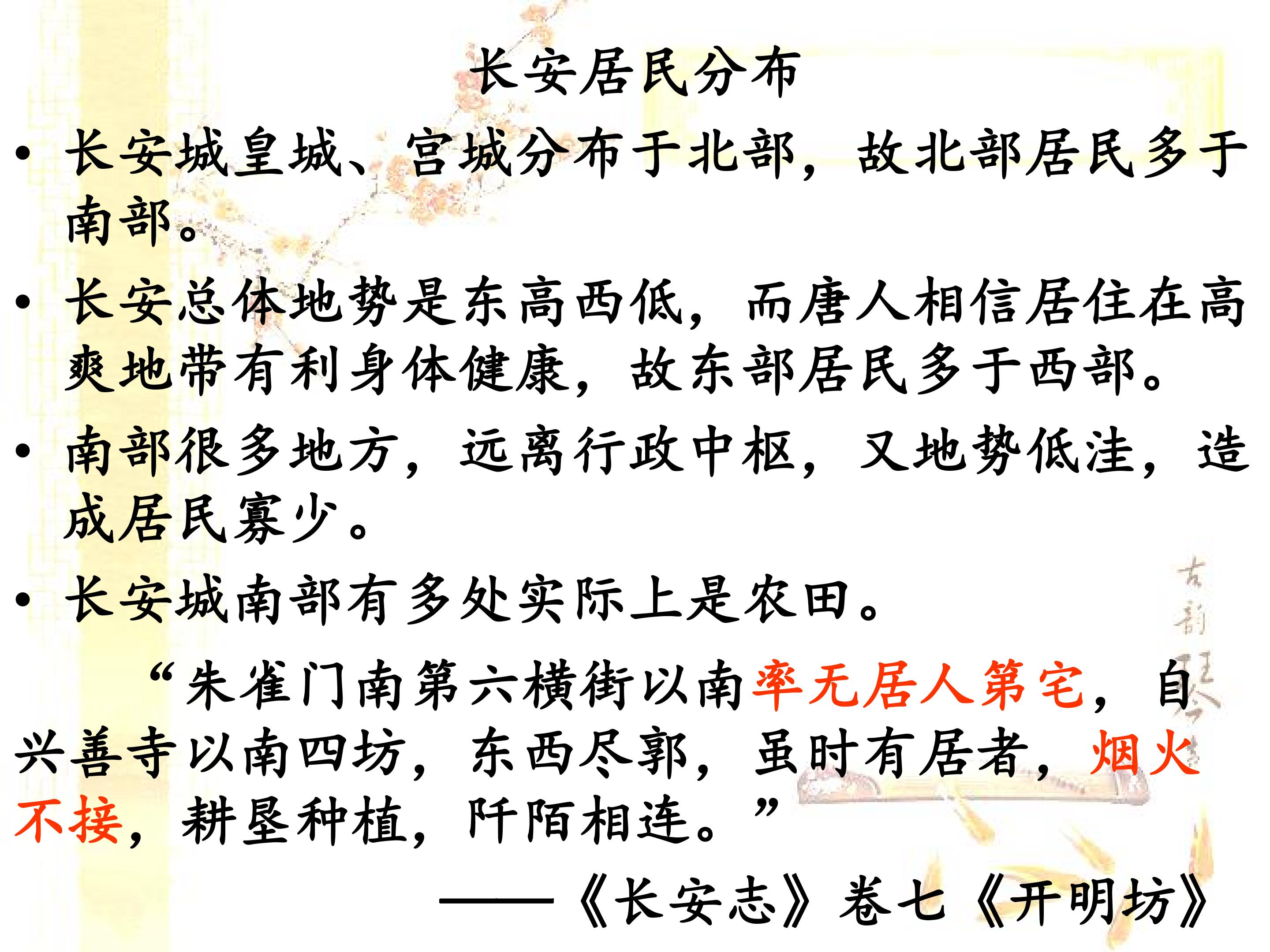 长安居民分布

• 长安城皇城、宫城分布于北部，故北部居民多于南部。

• 长安总体地势是东高西低，而唐人相信居住在高爽地带有利身体健康，故东部居民多于西部。

• 南部很多地方，远离行政中枢，又地势低洼，造成居民寡少。

• 长安城南部有多处实际上是农田。

“朱雀门南第六横街以南率无居人第宅，自兴善寺以南四坊，东西尽郭，虽时有居者，烟火不接，耕垦种植，阡陌相连。”

——《长安志》卷七《开明坊》